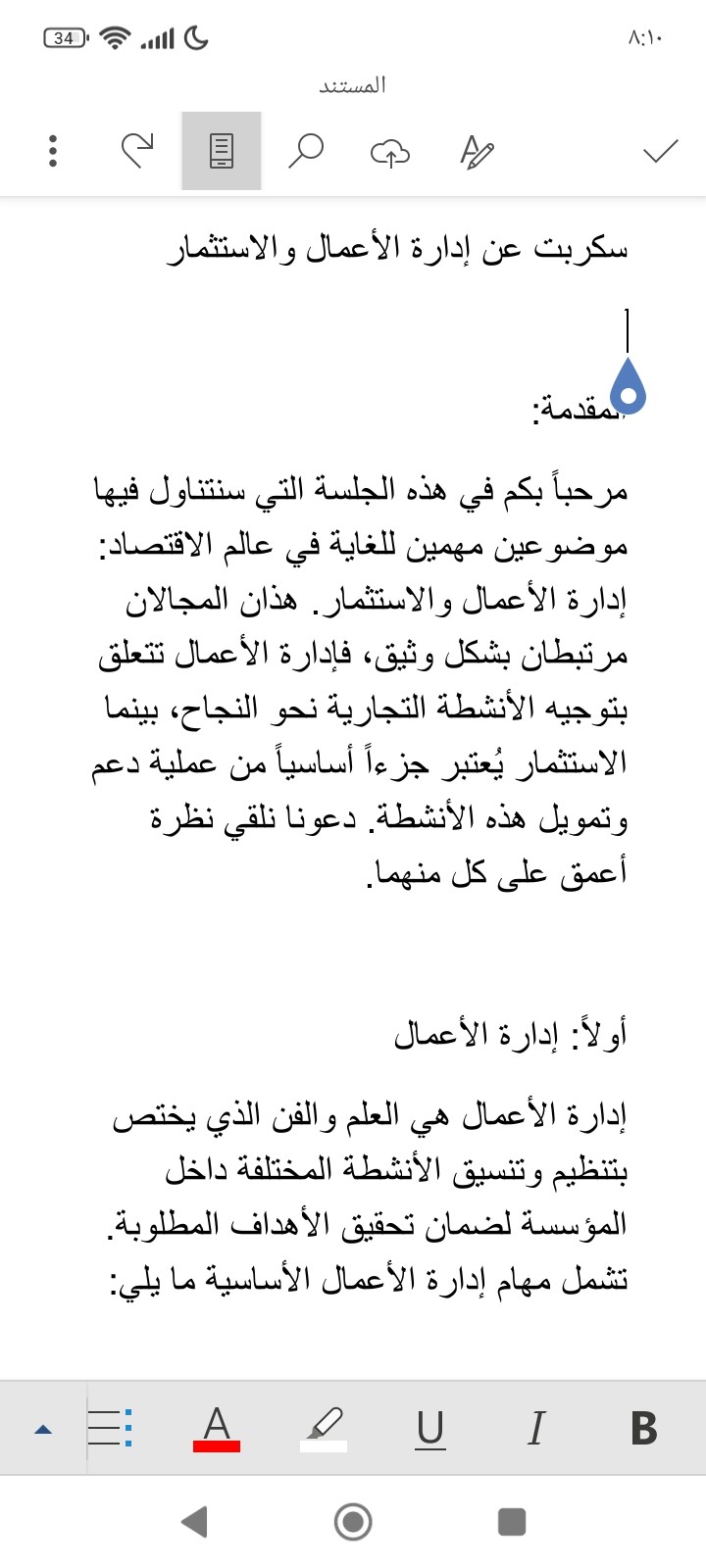 34
٨:١٠

المستند

سكربت عن إدارة الأعمال والاستثمار

المقدمة:

مرحباً بكم في هذه الجلسة التي سنتناول فيها موضوعين مهمين للغاية في عالم الاقتصاد: إدارة الأعمال والاستثمار. هذان المجالان مرتبطان بشكل وثيق، فإدارة الأعمال تتعلق بتوجيه الأنشطة التجارية نحو النجاح، بينما الاستثمار يُعتبر جزءاً أساسياً من عملية دعم وتمويل هذه الأنشطة. دعونا نلقي نظرة أعمق على كل منهما.

أولاً: إدارة الأعمال

إدارة الأعمال هي العلم والفن الذي يختص بتنظيم وتنسيق الأنشطة المختلفة داخل المؤسسة لضمان تحقيق الأهداف المطلوبة. تشمل مهام إدارة الأعمال الأساسية ما يلي:

A U I B